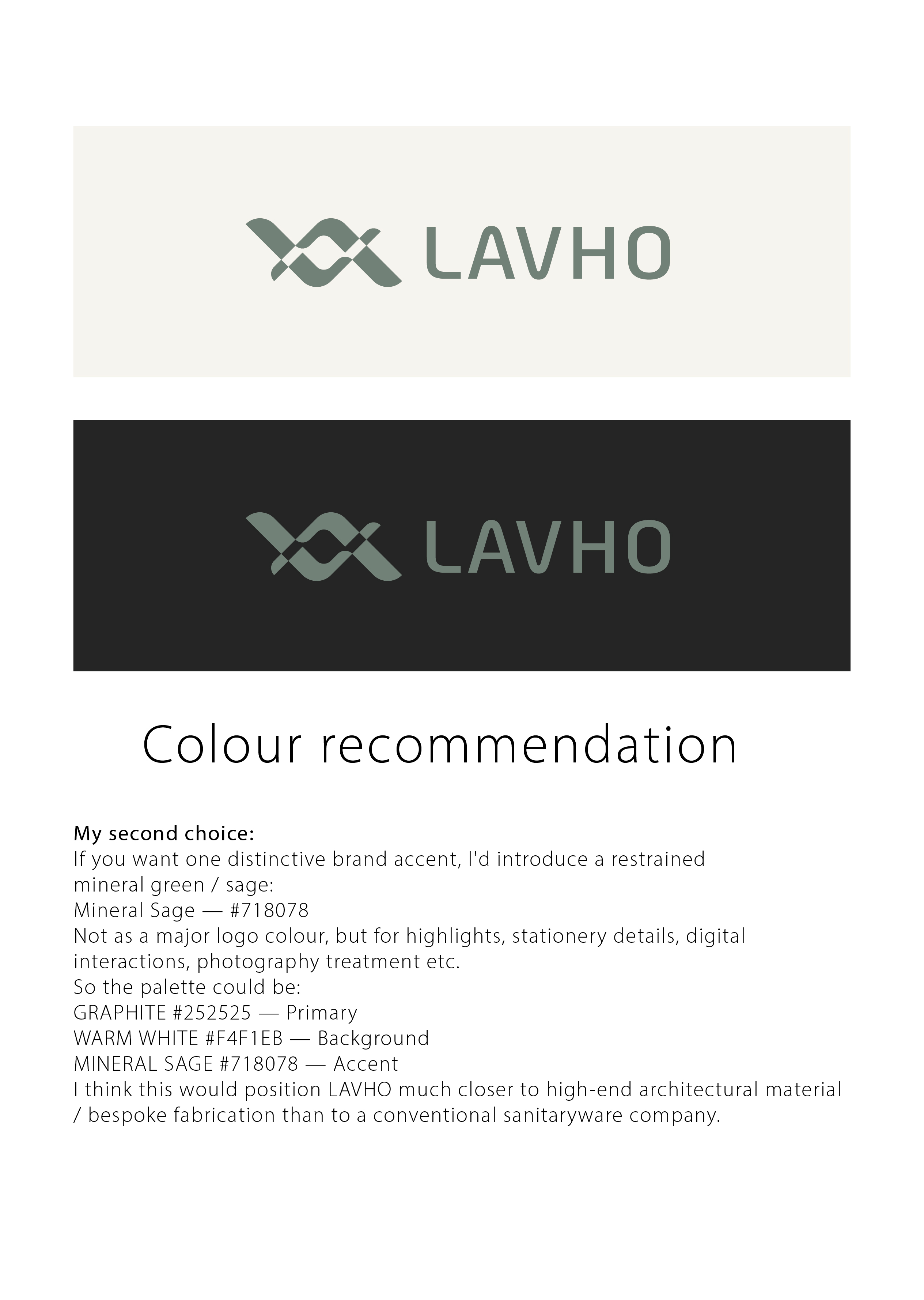 LAVHO

LAVHO

Colour recommendation

My second choice:
If you want one distinctive brand accent, I'd introduce a restrained mineral green / sage:
Mineral Sage — #718078
Not as a major logo colour, but for highlights, stationery details, digital interactions, photography treatment etc.
So the palette could be:
GRAPHITE #252525 — Primary
WARM WHITE #F4F1EB — Background
MINERAL SAGE #718078 — Accent
I think this would position LAVHO much closer to high-end architectural material / bespoke fabrication than to a conventional sanitaryware company.